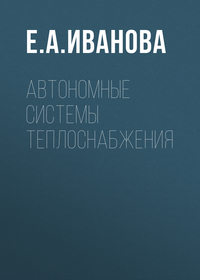 Е.А.ИВАНОВА

АВТОНОМНЫЕ СИСТЕМЫ ТЕПЛОСНАБЖЕНИЯ